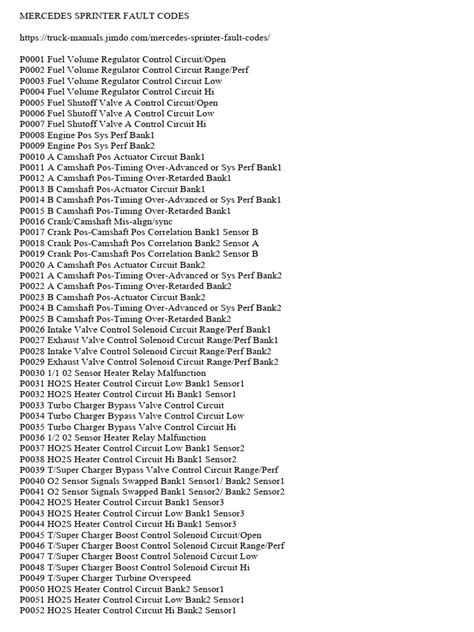 MERCEDES SPRINTER FAULT CODES

https://truck-manuals.jimdo.com/mercedes-sprinter-fault-codes/

P0001 Fuel Volume Regulator Control Circuit/Open
P0002 Fuel Volume Regulator Control Circuit Range/Perf
P0003 Fuel Volume Regulator Control Circuit Low
P0004 Fuel Volume Regulator Control Circuit Hi
P0005 Fuel Shutoff Valve A Control Circuit/Open
P0006 Fuel Shutoff Valve A Control Circuit Low
P0007 Fuel Shutoff Valve A Control Circuit Hi
P0008 Engine Pos Sys Perf Bank1
P0009 Engine Pos Sys Perf Bank2
P0010 A Camshaft Pos Actuator Circuit Bank1
P0011 A Camshaft Pos-Timing Over-Advanced or Sys Perf Bank1
P0012 A Camshaft Pos-Timing Over-Retarded Bank1
P0013 B Camshaft Pos-Actuator Circuit Bank1
P0014 B Camshaft Pos-Timing Over-Advanced or Sys Perf Bank1
P0015 B Camshaft Pos-Timing Over-Retarded Bank1
P0016 Crank/Camshaft Mis-align/sync
P0017 Crank Pos-Camshaft Pos Correlation Bank1 Sensor B
P0018 Crank Pos-Camshaft Pos Correlation Bank2 Sensor A
P0019 Crank Pos-Camshaft Pos Correlation Bank2 Sensor B
P0020 A Camshaft Pos Actuator Circuit Bank2
P0021 A Camshaft Pos-Timing Over-Advanced or Sys Perf Bank2
P0022 A Camshaft Pos-Timing Over-Retarded Bank2
P0023 B Camshaft Pos-Actuator Circuit Bank2
P0024 B Camshaft Pos-Timing Over-Advanced or Sys Perf Bank2
P0025 B Camshaft Pos-Timing Over-Retarded Bank2
P0026 Intake Valve Control Solenoid Circuit Range/Perf Bank1
P0027 Exhaust Valve Control Solenoid Circuit Range/Perf Bank1
P0028 Intake Valve Control Solenoid Circuit Range/Perf Bank2
P0029 Exhaust Valve Control Solenoid Circuit Range/Perf Bank2
P0030 1/1 02 Sensor Heater Relay Malfunction
P0031 HO2S Heater Control Circuit Low Bank1 Sensor1
P0032 HO2S Heater Control Circuit Hi Bank1 Sensor1
P0033 Turbo Charger Bypass Valve Control Circuit
P0034 Turbo Charger Bypass Valve Control Circuit Low
P0035 Turbo Charger Bypass Valve Control Circuit Hi
P0036 1/2 02 Sensor Heater Relay Malfunction
P0037 HO2S Heater Control Circuit Low Bank1 Sensor2
P0038 HO2S Heater Control Circuit Hi Bank1 Sensor2
P0039 T/Super Charger Bypass Valve Control Circuit Range/Perf
P0040 O2 Sensor Signals Swapped Bank1 Sensor1/ Bank2 Sensor1
P0041 O2 Sensor Signals Swapped Bank1 Sensor2/ Bank2 Sensor2
P0042 HO2S Heater Control Circuit Bank1 Sensor3
P0043 HO2S Heater Control Circuit Low Bank1 Sensor3
P0044 HO2S Heater Control Circuit Hi Bank1 Sensor3
P0045 T/Super Charger Boost Control Solenoid Circuit/Open
P0046 T/Super Charger Boost Control Solenoid Circuit Range/Perf
P0047 T/Super Charger Boost Control Solenoid Circuit Low
P0048 T/Super Charger Boost Control Solenoid Circuit Hi
P0049 T/Super Charger Turbine Overspeed
P0050 HO2S Heater Control Circuit Bank2 Sensor1
P0051 HO2S Heater Control Circuit Low Bank2 Sensor1
P0052 HO2S Heater Control Circuit Hi Bank2 Sensor1